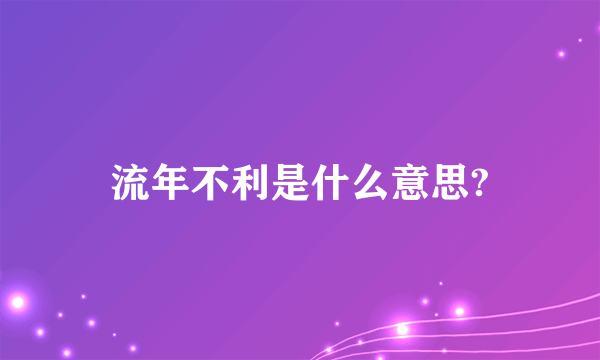 流年不利是什么意思?